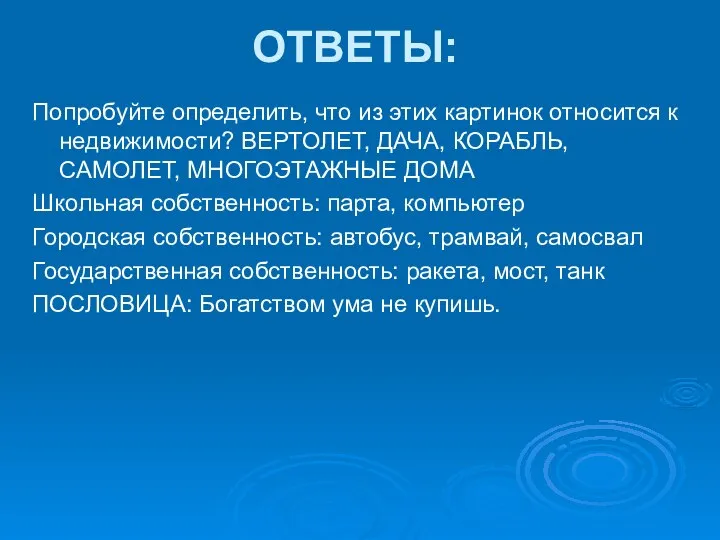 ОТВЕТЫ:

Попробуйте определить, что из этих картинок относится к недвижимости? ВЕРТОЛЕТ, ДАЧА, КОРАБЛЬ, САМОЛЕТ, МНОГОЭТАЖНЫЕ ДОМА

Школьная собственность: парта, компьютер

Городская собственность: автобус, трамвай, самосвал

Государственная собственность: ракета, мост, танк

ПОСЛОВИЦА: Богатством ума не купишь.